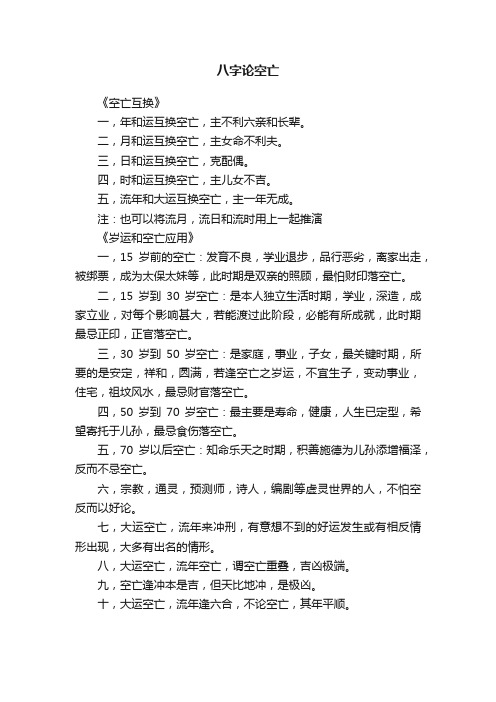 八字论空亡

《空亡互换》

一，年和运互换空亡，主不利六亲和长辈。

二，月和运互换空亡，主女命不利夫。

三，日和运互换空亡，克配偶。

四，时和运互换空亡，主儿女不吉。

五，流年和大运互换空亡，主一年无成。

注：也可以将流月，流日和流时用上一起推演

《岁运和空亡应用》

一，15 岁前的空亡：发育不良，学业退步，品行恶劣，离家出走，被绑票，成为太保太妹等，此时期是双亲的照顾，最怕财印落空亡。

二，15 岁到 30 岁空亡：是本人独立生活时期，学业，深造，成家立业，对每个影响甚大，若能渡过此阶段，必能有所成就，此时期最忌正印，正官落空亡。

三，30 岁到 50 岁空亡：是家庭，事业，子女，最关键时期，所要的是安定，祥和，圆满，若逢空亡之岁运，不宜生子，变动事业，住宅，祖坟风水，最忌财官落空亡。

四，50 岁到 70 岁空亡：最主要是寿命，健康，人生已定型，希望寄托于儿孙，最忌食伤落空亡。

五，70 岁以后空亡：知命乐天之时期，积善施德为儿孙添增福泽，反而不忌空亡。

六，宗教，通灵，预测师，诗人，编剧等虚灵世界的人，不怕空反而以好论。

七，大运空亡，流年来冲刑，有意想不到的好运发生或有相反情形出现，大多有出名的情形。

八，大运空亡，流年空亡，谓空亡重叠，吉凶极端。

九，空亡逢冲本是吉，但天比地冲，是极凶。

十，大运空亡，流年逢六合，不论空亡，其年平顺。